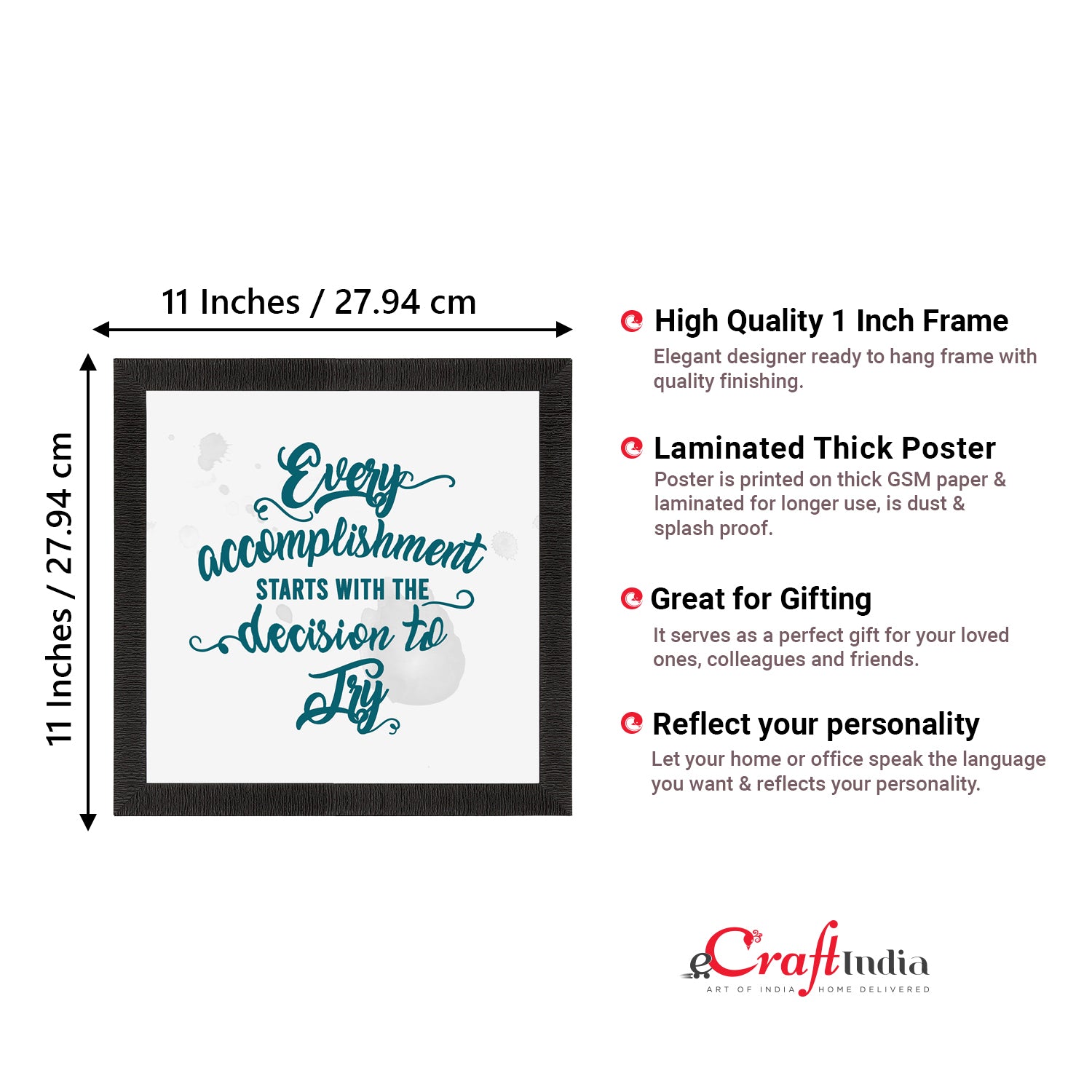 11 Inches / 27.94 cm

11 Inches / 27.94 cm

Every accomplishment STARTS WITH THE decision to Try

High Quality 1 Inch Frame

Elegant designer ready to hang frame with quality finishing.

Laminated Thick Poster

Poster is printed on thick GSM paper & laminated for longer use, is dust & splash proof.

Great for Gifting

It serves as a perfect gift for your loved ones, colleagues and friends.

Reflect your personality

Let your home or office speak the language you want & reflects your personality.

eCraftIndia
ART OF INDIA HOME DELIVERED